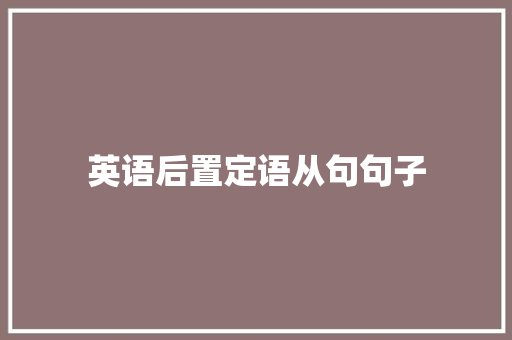 英语后置定语从句句子